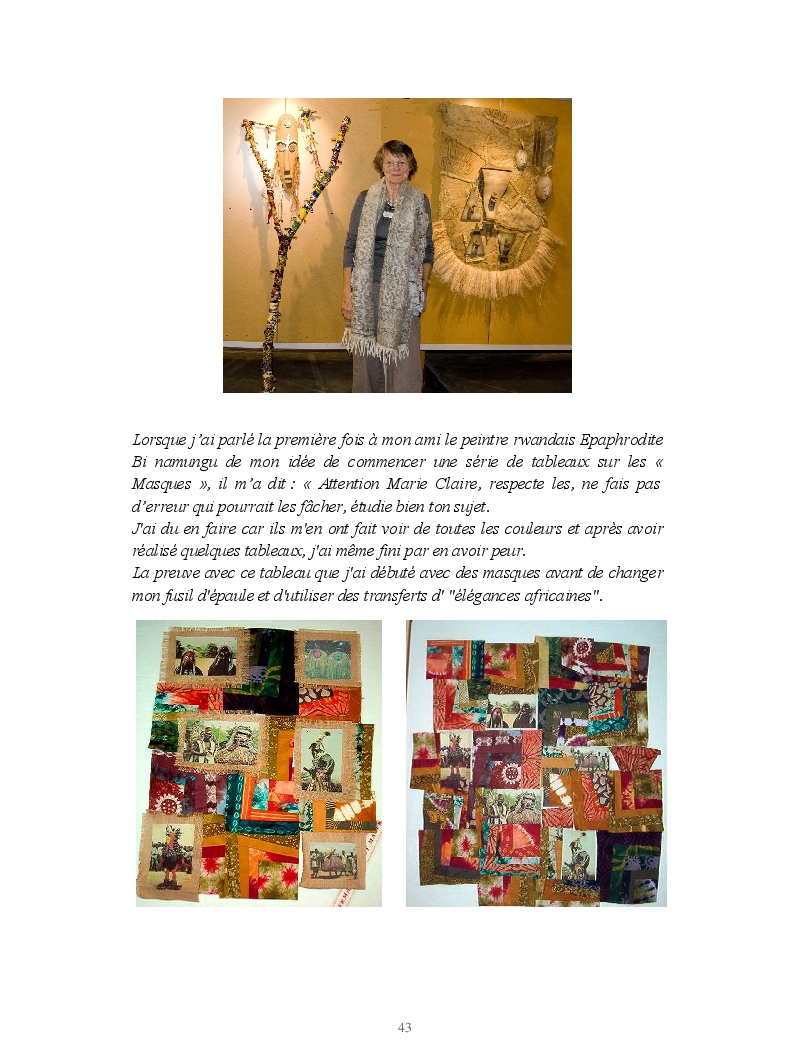 Lorsque j'ai parlé la première fois à mon ami le peintre rwandais Epaphrodite Bi namungu de mon idée de commencer une série de tableaux sur les « Masques », il m'a dit : « Attention Marie Claire, respecte les, ne fais pas d'erreur qui pourrait les fâcher, étudie bien ton sujet.
J'ai du en faire car ils m'en ont fait voir de toutes les couleurs et après avoir réalisé quelques tableaux, j'ai même fini par en avoir peur.
La preuve avec ce tableau que j'ai débuté avec des masques avant de changer mon fusil d'épaule et d'utiliser des transferts d' "élégances africaines".

43